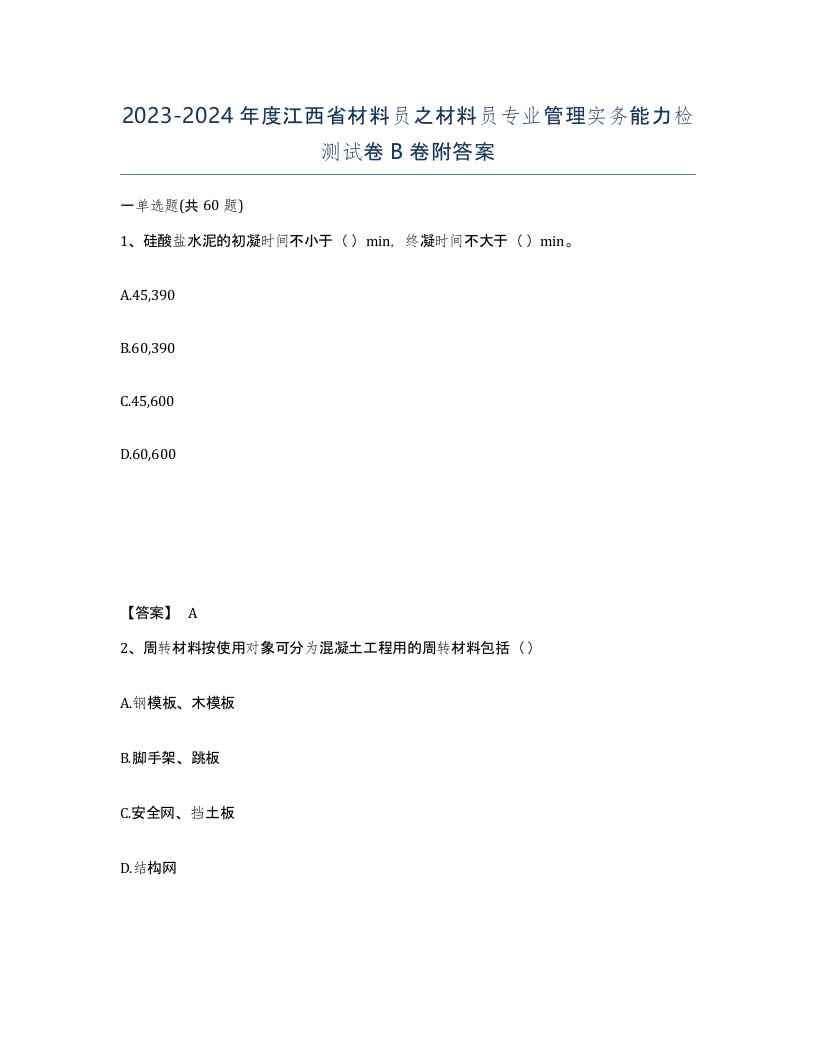 2023-2024年度江西省材料员之材料员专业管理实务能力检测试卷B卷附答案

一单选题(共60题)

1、硅酸盐水泥的初凝时间不小于（）min，终凝时间不大于（）min。

A.45,390

B.60,390

C.45,600

D.60,600

【答案】 A

2、周转材料按使用对象可分为混凝土工程用的周转材料包括（）

A.钢模板、木模板

B.脚手架、跳板

C.安全网、挡土板

D.结构网